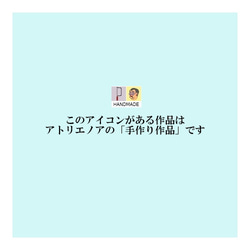 HANDMADE

このアイコンがある作品は
アトリエノアの「手作り作品」です